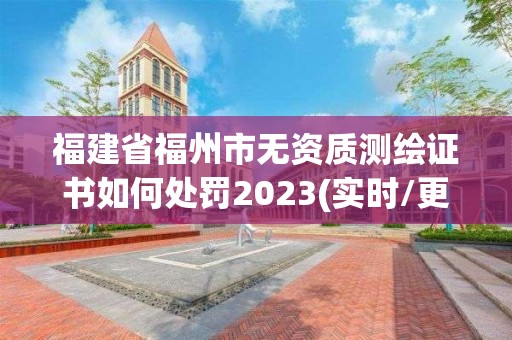 福建省福州市无资质测绘证书如何处罚2023(实时/更